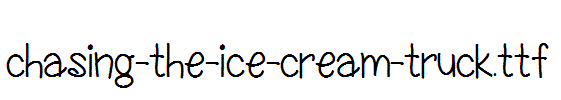 chasing-the-ice-cream-truck.ttf